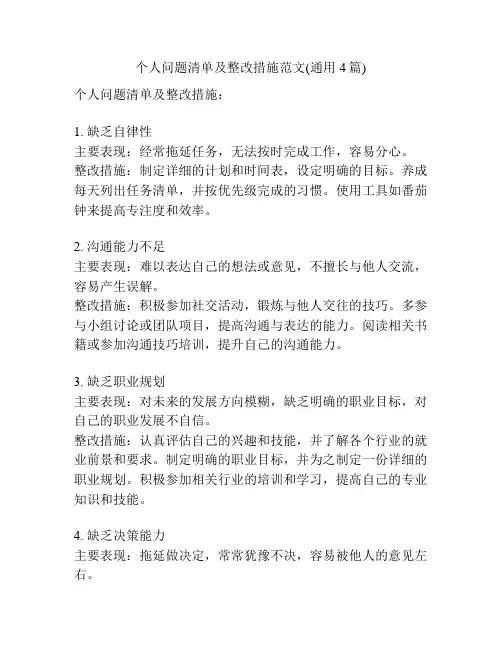 个人问题清单及整改措施范文(通用 4 篇)

个人问题清单及整改措施：

1. 缺乏自律性
主要表现：经常拖延任务，无法按时完成工作，容易分心。
整改措施：制定详细的计划和时间表，设定明确的目标。养成每天列出任务清单，并按优先级完成的习惯。使用工具如番茄钟来提高专注度和效率。

2. 沟通能力不足
主要表现：难以表达自己的想法或意见，不擅长与他人交流，容易产生误解。
整改措施：积极参加社交活动，锻炼与他人交往的技巧。多参与小组讨论或团队项目，提高沟通与表达的能力。阅读相关书籍或参加沟通技巧培训，提升自己的沟通能力。

3. 缺乏职业规划
主要表现：对未来的发展方向模糊，缺乏明确的职业目标，对自己的职业发展不自信。
整改措施：认真评估自己的兴趣和技能，并了解各个行业的就业前景和要求。制定明确的职业目标，并为之制定一份详细的职业规划。积极参加相关行业的培训和学习，提高自己的专业知识和技能。

4. 缺乏决策能力
主要表现：拖延做决定，常常犹豫不决，容易被他人的意见左右。